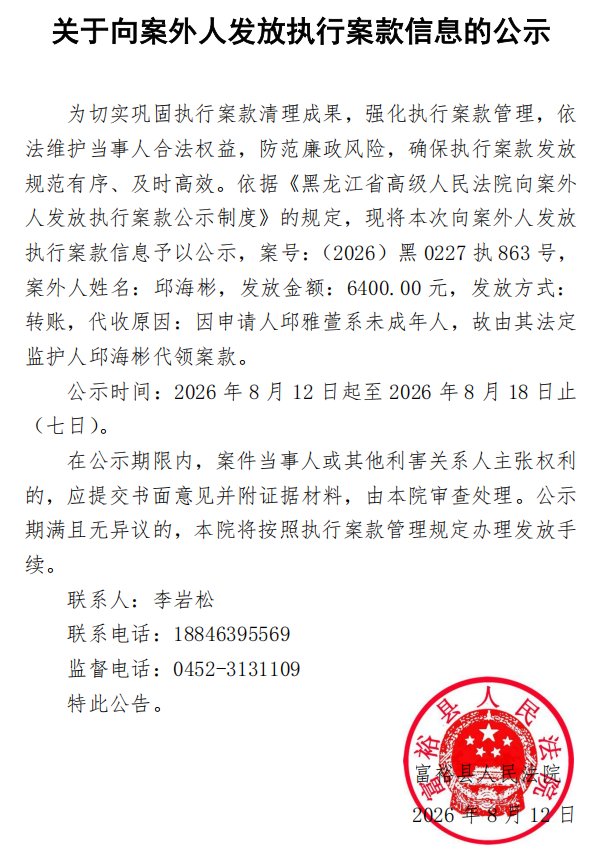 关于向案外人发放执行案款信息的公示

为切实巩固执行案款清理成果，强化执行案款管理，依法维护当事人合法权益，防范廉政风险，确保执行案款发放规范有序、及时高效。依据《黑龙江省高级人民法院向案外人发放执行案款公示制度》的规定，现将本次向案外人发放执行案款信息予以公示，案号：（2026）黑 0227 执 863 号，案外人姓名：邱海彬，发放金额：6400.00 元，发放方式：转账，代收原因：因申请人邱雅萱系未成年人，故由其法定监护人邱海彬代领案款。

公示时间：2026 年 8 月 12 日起至 2026 年 8 月 18 日止（七日）。

在公示期限内，案件当事人或其他利害关系人主张权利的，应提交书面意见并附证据材料，由本院审查处理。公示期满且无异议的，本院将按照执行案款管理规定办理发放手续。

联系人：李岩松

联系电话：18846395569

监督电话：0452-3131109

特此公告。

富裕县人民法院

富裕县人民法院

2026 年 8 月 12 日